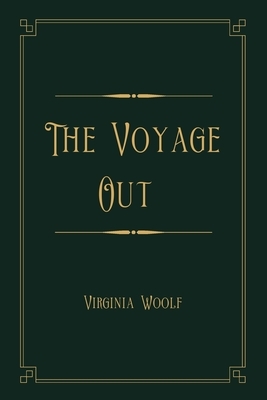 The Voyage Out

Virginia Woolf